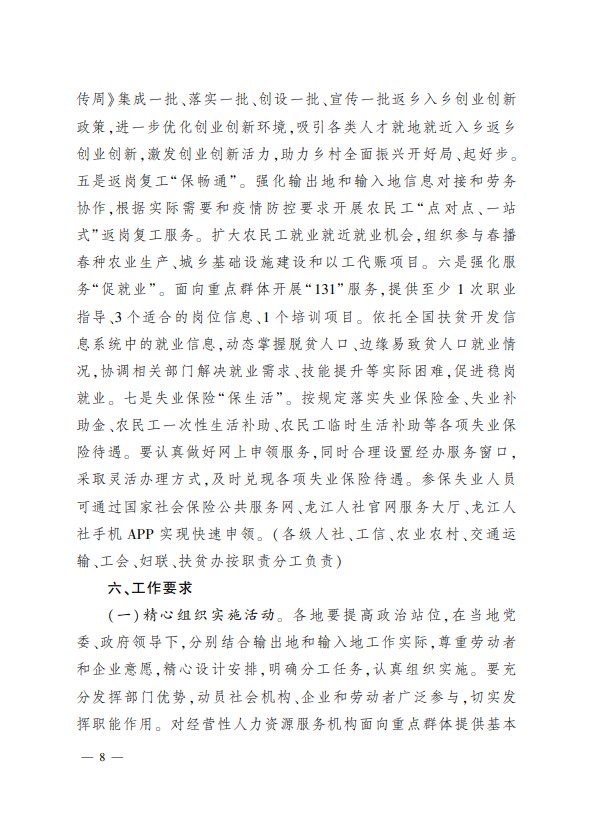 传周》集成一批、落实一批、创设一批、宣传一批返乡入乡创业创新政策，进一步优化创业创新环境，吸引各类人才就地就近入乡返乡创业创新，激发创业创新活力，助力乡村全面振兴开好局、起好步。五是返岗复工“保畅通”。强化输出地和输入地信息对接和劳务协作，根据实际需要和疫情防控要求开展农民工“点对点、一站式”返岗复工服务。扩大农民工就业就近就业机会，组织参与春播春种农业生产、城乡基础设施建设和以工代赈项目。六是强化服务“促就业”。面向重点群体开展“131”服务，提供至少1次职业指导、3个适合的岗位信息、1个培训项目。依托全国扶贫开发信息系统中的就业信息，动态掌握脱贫人口、边缘易致贫人口就业情况，协调相关部门解决就业需求、技能提升等实际困难，促进稳岗就业。七是失业保险“保生活”。按规定落实失业保险金、失业补助金、农民工一次性生活补助、农民工临时生活补助等各项失业保险待遇。要认真做好网上申领服务，同时合理设置经办服务窗口，采取灵活办理方式，及时兑现各项失业保险待遇。参保失业人员可通过国家社会保险公共服务网、龙江人社官网服务大厅、龙江人社手机APP实现快速申领。（各级人社、工信、农业农村、交通运输、工会、妇联、扶贫办按职责分工负责）

六、工作要求

（一）精心组织实施活动。各地要提高政治站位，在当地党委、政府领导下，分别结合输出地和输入地工作实际，尊重劳动者和企业意愿，精心设计安排，明确分工任务，认真组织实施。要充分发挥部门优势，动员社会机构、企业和劳动者广泛参与，切实发挥职能作用。对经营性人力资源服务机构面向重点群体提供基本

— 8 —